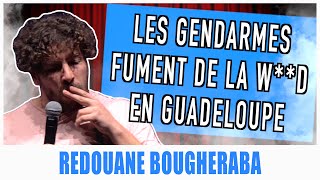 LES GENDARMES FUMENT DE LA W**D EN GUADELOUPE

REDOUANE BOUGHERABA